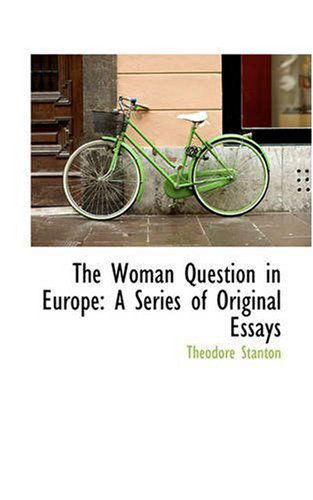 The Woman Question in Europe: A Series of Original Essays

Theodore Stanton